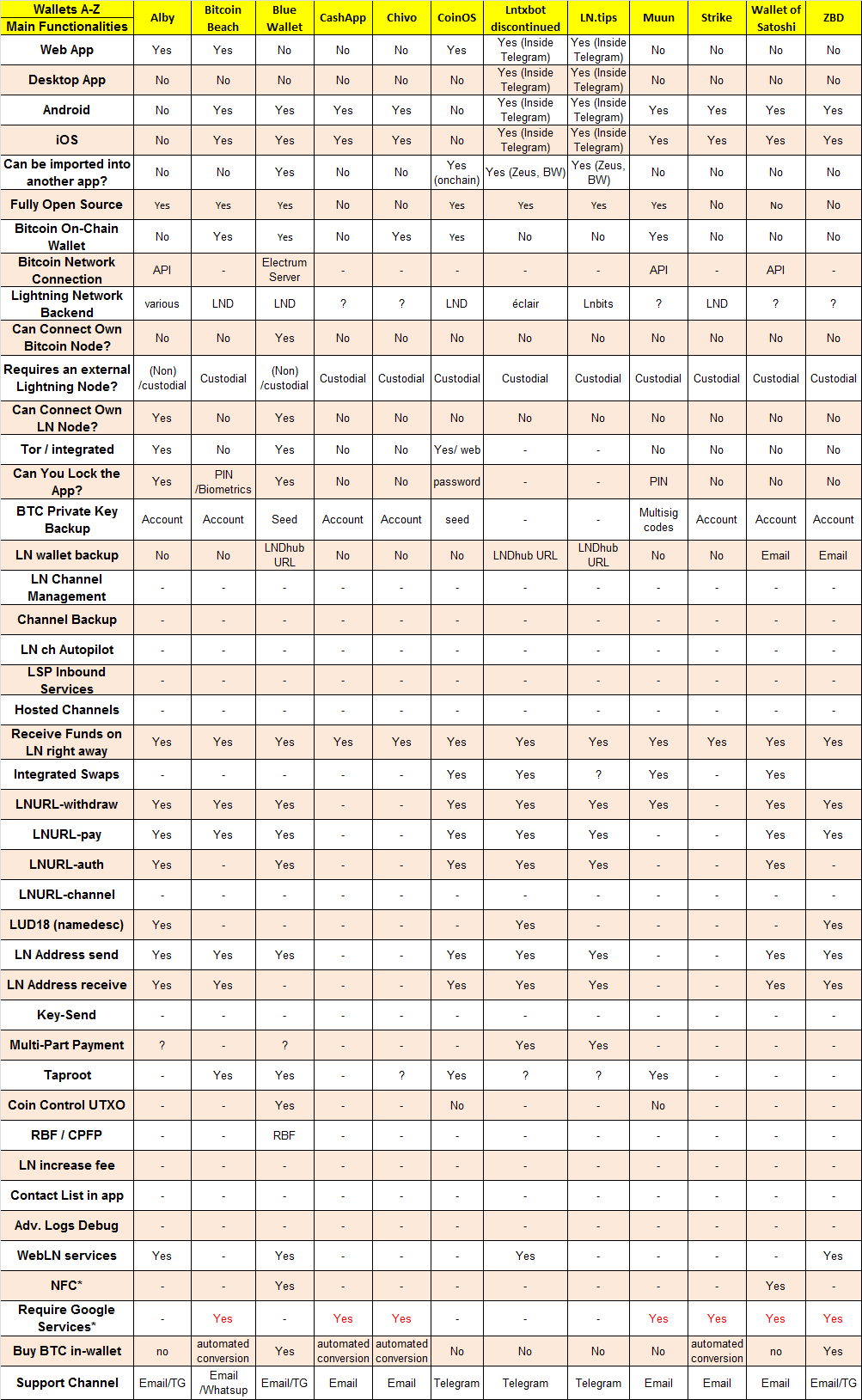 | Wallets A-Z Main Functionalities | Alby | Bitcoin Beach | Blue Wallet | CashApp | Chivo | CoinOS | Lntxbot discontinued | LN.tips | Muun | Strike | Wallet of Satoshi | ZBD |
|---|---|---|---|---|---|---|---|---|---|---|---|---|
| Web App | Yes | Yes | No | No | No | Yes | Yes (Inside Telegram) | Yes (Inside Telegram) | No | No | No | No |
| Desktop App | No | No | No | No | No | No | Yes (Inside Telegram) | Yes (Inside Telegram) | No | No | No | No |
| Android | No | Yes | Yes | Yes | Yes | No | Yes (Inside Telegram) | Yes (Inside Telegram) | Yes | Yes | Yes | Yes |
| iOS | No | Yes | Yes | Yes | Yes | No | Yes (Inside Telegram) | Yes (Inside Telegram) | Yes | Yes | Yes | Yes |
| Can be imported into another app? | No | No | Yes | No | No | Yes (onchain) | Yes (Zeus, BW) | Yes (Zeus, BW) | No | No | No | No |
| Fully Open Source | Yes | Yes | Yes | No | No | Yes | Yes | Yes | Yes | No | No | No |
| Bitcoin On-Chain Wallet | No | Yes | Yes | No | Yes | Yes | No | No | Yes | No | No | No |
| Bitcoin Network Connection | API | - | Electrum Server | - | - | - | - | - | API | - | API | - |
| Lightning Network Backend | various | LND | LND | ? | ? | LND | éclair | Lnbits | ? | LND | ? | ? |
| Can Connect Own Bitcoin Node? | No | No | Yes | No | No | No | No | No | No | No | No | No |
| Requires an external Lightning Node? | (Non) /custodial | Custodial | (Non) /custodial | Custodial | Custodial | Custodial | Custodial | Custodial | Custodial | Custodial | Custodial | Custodial |
| Can Connect Own LN Node? | Yes | No | Yes | No | No | No | No | No | No | No | No | No |
| Tor / integrated | Yes | No | Yes | No | No | Yes/ web | - | - | No | No | No | No |
| Can You Lock the App? | Yes | PIN /Biometrics | Yes | No | No | password | - | - | PIN | No | No | No |
| BTC Private Key Backup | Account | Account | Seed | Account | Account | seed | - | - | Multisig codes | Account | Account | Account |
| LN wallet backup | No | No | LNDhub URL | No | No | No | LNDhub URL | LNDhub URL | No | No | Email | Email |
| LN Channel Management | - | - | - | - | - | - | - | - | - | - | - | - |
| Channel Backup | - | - | - | - | - | - | - | - | - | - | - | - |
| LN ch Autopilot | - | - | - | - | - | - | - | - | - | - | - | - |
| LSP Inbound Services | - | - | - | - | - | - | - | - | - | - | - | - |
| Hosted Channels | - | - | - | - | - | - | - | - | - | - | - | - |
| Receive Funds on LN right away | Yes | Yes | Yes | Yes | Yes | Yes | Yes | Yes | Yes | Yes | Yes | Yes |
| Integrated Swaps | - | - | - | - | - | Yes | Yes | ? | Yes | - | Yes | |
| LNURL-withdraw | Yes | Yes | Yes | - | - | Yes | Yes | Yes | Yes | - | Yes | Yes |
| LNURL-pay | Yes | Yes | Yes | - | - | Yes | Yes | Yes | - | - | Yes | Yes |
| LNURL-auth | Yes | - | Yes | - | - | Yes | Yes | Yes | - | - | Yes | - |
| LNURL-channel | - | - | - | - | - | - | - | - | - | - | - | - |
| LUD18 (namedesc) | Yes | - | - | - | - | - | Yes | - | - | - | - | Yes |
| LN Address send | Yes | Yes | Yes | - | - | Yes | Yes | Yes | - | - | Yes | Yes |
| LN Address receive | Yes | Yes | - | - | - | Yes | Yes | Yes | - | - | Yes | Yes |
| Key-Send | - | - | - | - | - | - | - | - | - | - | - | - |
| Multi-Part Payment | ? | - | ? | - | - | - | Yes | Yes | - | - | - | - |
| Taproot | - | Yes | Yes | - | ? | Yes | ? | ? | Yes | - | - | - |
| Coin Control UTXO | - | - | Yes | - | - | No | - | - | No | - | - | - |
| RBF / CPFP | - | - | RBF | - | - | - | - | - | - | - | - | - |
| LN increase fee | - | - | - | - | - | - | - | - | - | - | - | - |
| Contact List in app | - | - | - | - | - | - | - | - | - | - | - | - |
| Adv. Logs Debug | - | - | - | - | - | - | - | - | - | - | - | - |
| WebLN services | Yes | - | Yes | - | - | - | Yes | - | - | - | - | Yes |
| NFC* | - | - | Yes | - | - | - | - | - | - | - | Yes | - |
| Require Google Services* | - | Yes | - | Yes | Yes | - | - | - | Yes | Yes | Yes | Yes |
| Buy BTC in-wallet | no | automated conversion | Yes | automated conversion | automated conversion | No | No | No | No | automated conversion | no | Yes |
| Support Channel | Email/TG | Email /Whatsup | Email/TG | Email | Email | Telegram | Telegram | Telegram | Email | Email | Email | Email/TG |